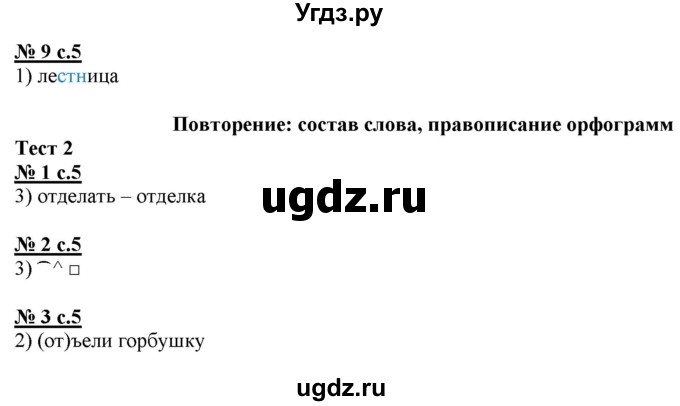 Угдз.ру

№ 9 с.5
1) лестница

Повторение: состав слова, правописание орфограмм

Тест 2
№ 1 с.5
3) отделать – отделка

ugdz.ru

№ 2 с.5
3) ⌒^ □

№ 3 с.5
2) (от)ъели горбушку

ugdz.ru